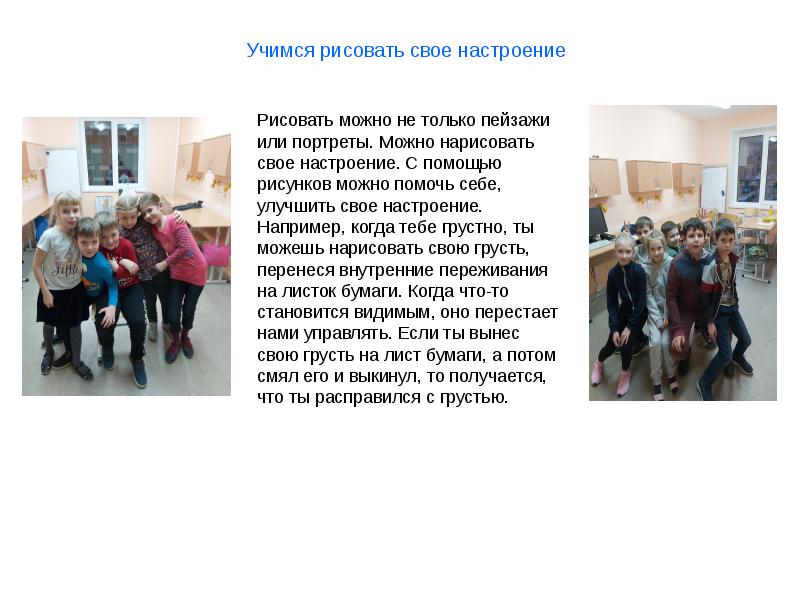 Учимся рисовать свое настроение

Рисовать можно не только пейзажи или портреты. Можно нарисовать свое настроение. С помощью рисунков можно помочь себе, улучшить свое настроение. Например, когда тебе грустно, ты можешь нарисовать свою грусть, перенеся внутренние переживания на листок бумаги. Когда что-то становится видимым, оно перестает нами управлять. Если ты вынес свою грусть на лист бумаги, а потом смял его и выкинул, то получается, что ты расправился с грустью.